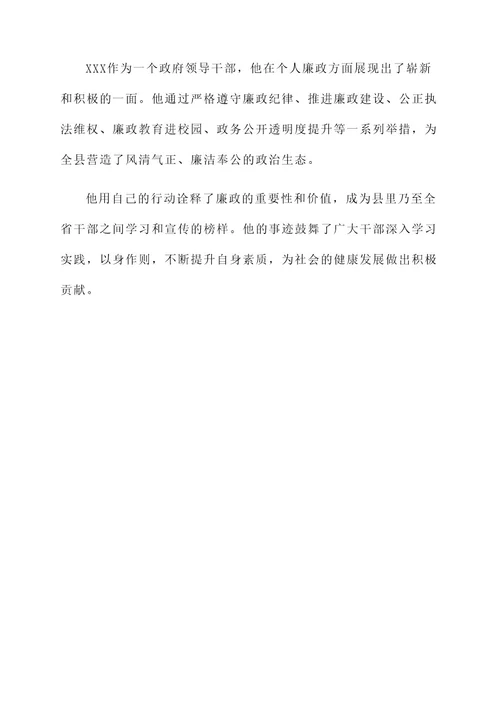 XXX作为一个政府领导干部，他在个人廉政方面展现出了崭新和积极的一面。他通过严格遵守廉政纪律、推进廉政建设、公正执法维权、廉政教育进校园、政务公开透明度提升等一系列举措，为全县营造了风清气正、廉洁奉公的政治生态。

他用自己的行动诠释了廉政的重要性和价值，成为县里乃至全省干部之间学习和宣传的榜样。他的事迹鼓舞了广大干部深入学习实践，以身作则，不断提升自身素质，为社会的健康发展做出积极贡献。